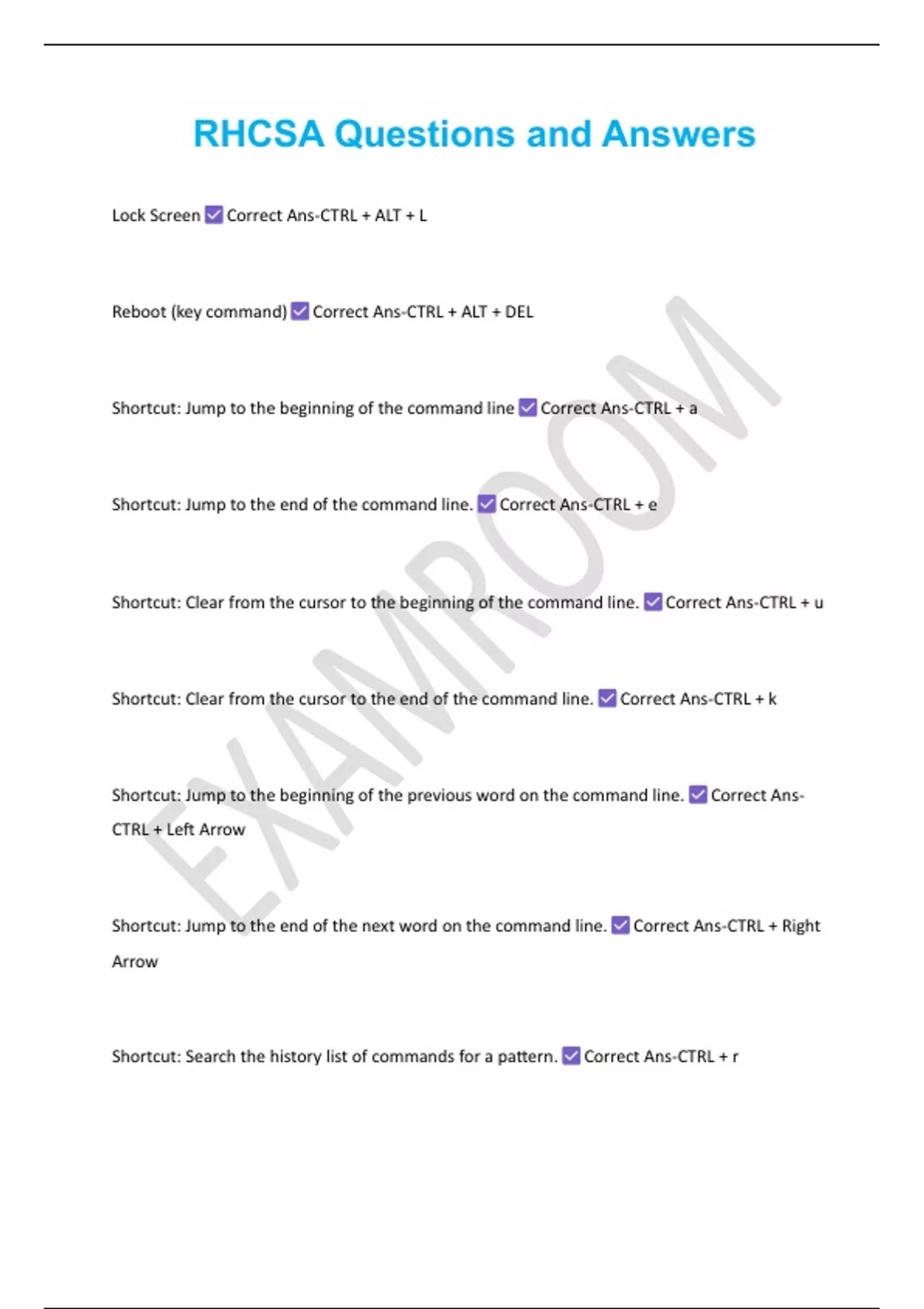 RHCSA Questions and Answers

Lock Screen ✅ Correct Ans-CTRL + ALT + L

Reboot (key command) ✅ Correct Ans-CTRL + ALT + DEL

Shortcut: Jump to the beginning of the command line ✅ Correct Ans-CTRL + a

Shortcut: Jump to the end of the command line. ✅ Correct Ans-CTRL + e

Shortcut: Clear from the cursor to the beginning of the command line. ✅ Correct Ans-CTRL + u

Shortcut: Clear from the cursor to the end of the command line. ✅ Correct Ans-CTRL + k

Shortcut: Jump to the beginning of the previous word on the command line. ✅ Correct Ans-CTRL + Left Arrow

Shortcut: Jump to the end of the next word on the command line. ✅ Correct Ans-CTRL + Right Arrow

Shortcut: Search the history list of commands for a pattern. ✅ Correct Ans-CTRL + r

EXAMROOM